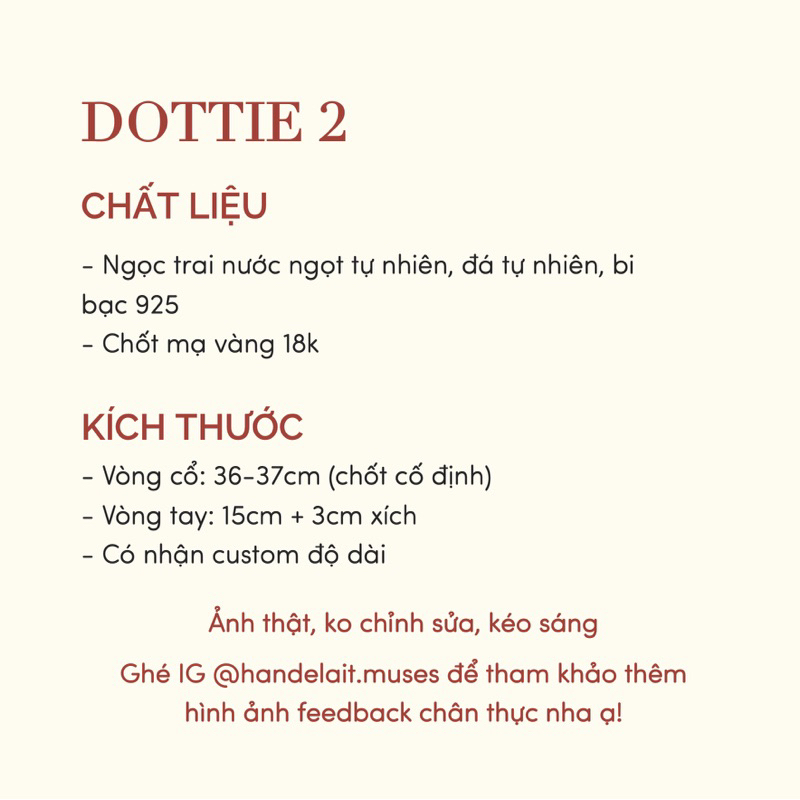 DOTTIE 2

CHẤT LIỆU

- Ngọc trai nước ngọt tự nhiên, đá tự nhiên, bi bạc 925
- Chốt mạ vàng 18k

KÍCH THƯỚC

- Vòng cổ: 36-37cm (chốt cố định)
- Vòng tay: 15cm + 3cm xích
- Có nhận custom độ dài

Ảnh thật, ko chỉnh sửa, kéo sáng

Ghé IG @handelait.muses để tham khảo thêm hình ảnh feedback chân thực nha ạ!